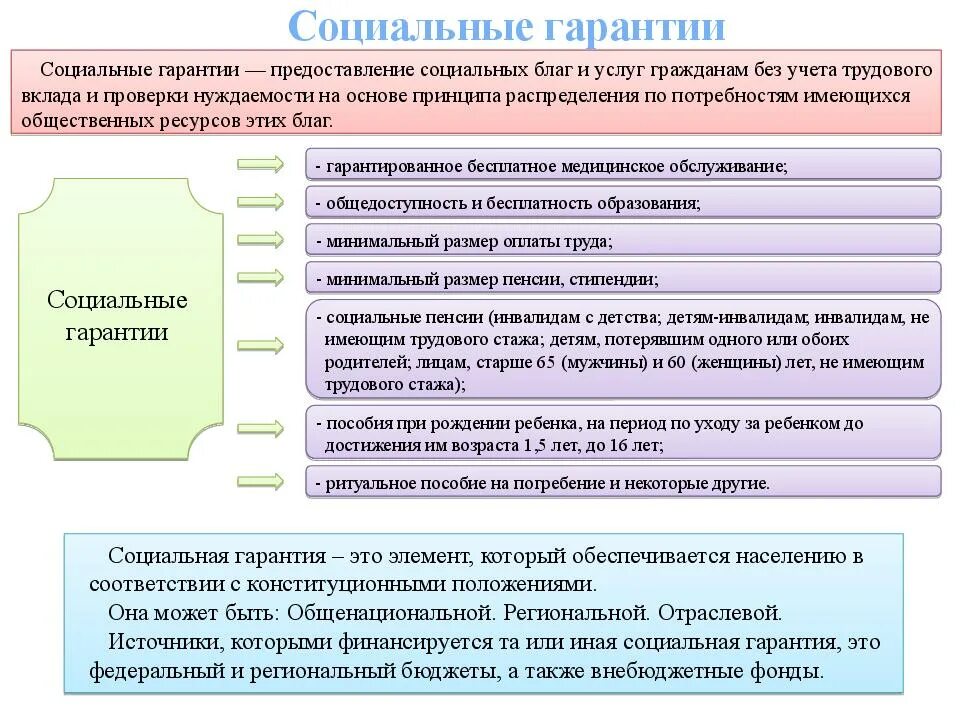 Социальные гарантии

Социальные гарантии — предоставление социальных благ и услуг гражданам без учета трудового вклада и проверки нуждаемости на основе принципа распределения по потребностям имеющихся общественных ресурсов этих благ.

Социальные гарантии

- гарантированное бесплатное медицинское обслуживание;

- общедоступность и бесплатность образования;

- минимальный размер оплаты труда;

- минимальный размер пенсии, стипендии;

- социальные пенсии (инвалидам с детства; детям-инвалидам; инвалидам, не имеющим трудового стажа; детям, потерявшим одного или обоих родителей; лицам, старше 65 (мужчины) и 60 (женщины) лет, не имеющим трудового стажа);

- пособия при рождении ребенка, на период по уходу за ребенком до достижения им возраста 1,5 лет, до 16 лет;

- ритуальное пособие на погребение и некоторые другие.

Социальная гарантия – это элемент, который обеспечивается населению в соответствии с конституционными положениями.

Она может быть: Общенациональной. Региональной. Отраслевой.

Источники, которыми финансируется та или иная социальная гарантия, это федеральный и региональный бюджеты, а также внебюджетные фонды.